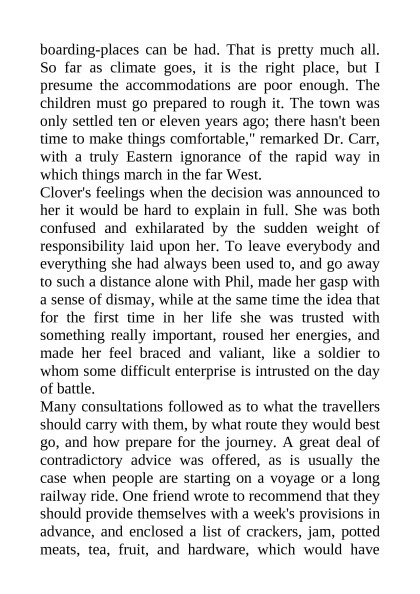 boarding-places can be had. That is pretty much all. So far as climate goes, it is the right place, but I presume the accommodations are poor enough. The children must go prepared to rough it. The town was only settled ten or eleven years ago; there hasn't been time to make things comfortable," remarked Dr. Carr, with a truly Eastern ignorance of the rapid way in which things march in the far West.

Clover's feelings when the decision was announced to her it would be hard to explain in full. She was both confused and exhilarated by the sudden weight of responsibility laid upon her. To leave everybody and everything she had always been used to, and go away to such a distance alone with Phil, made her gasp with a sense of dismay, while at the same time the idea that for the first time in her life she was trusted with something really important, roused her energies, and made her feel braced and valiant, like a soldier to whom some difficult enterprise is intrusted on the day of battle.

Many consultations followed as to what the travellers should carry with them, by what route they would best go, and how prepare for the journey. A great deal of contradictory advice was offered, as is usually the case when people are starting on a voyage or a long railway ride. One friend wrote to recommend that they should provide themselves with a week's provisions in advance, and enclosed a list of crackers, jam, potted meats, tea, fruit, and hardware, which would have